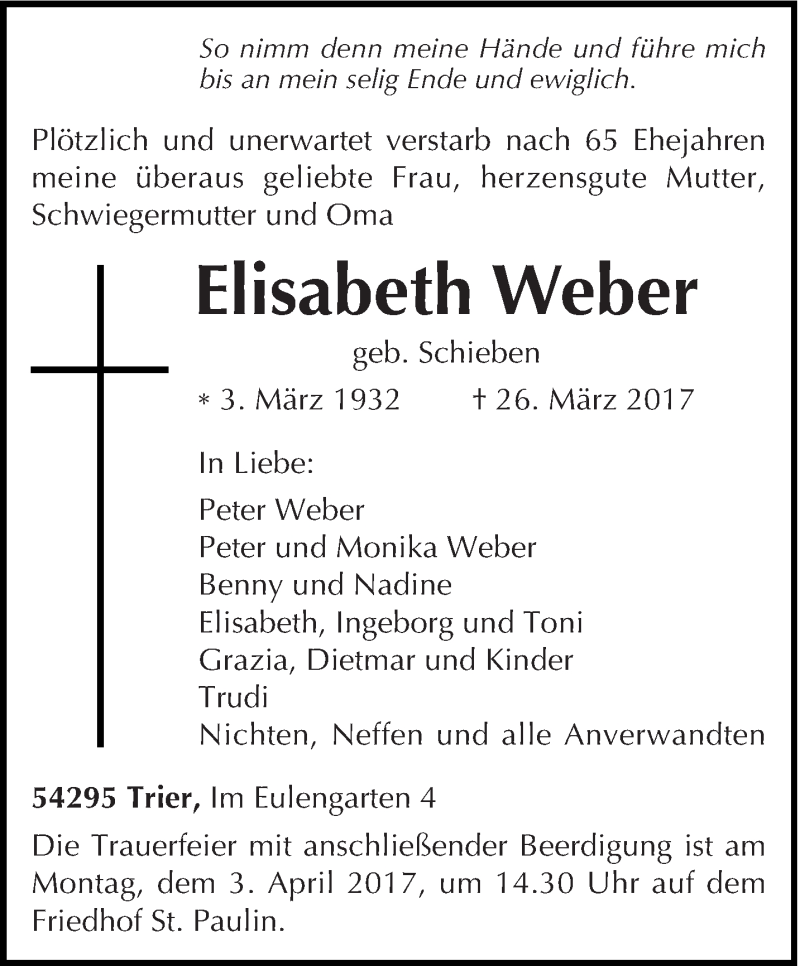 So nimm denn meine Hände und führe mich bis an mein selig Ende und ewiglich.

Plötzlich und unerwartet verstarb nach 65 Ehejahren meine überaus geliebte Frau, herzensgute Mutter, Schwiegermutter und Oma

Elisabeth Weber

geb. Schieben

* 3. März 1932 † 26. März 2017

In Liebe:

Peter Weber
Peter und Monika Weber
Benny und Nadine
Elisabeth, Ingeborg und Toni
Grazia, Dietmar und Kinder
Trudi
Nichten, Neffen und alle Anverwandten

54295 Trier, Im Eulengarten 4

Die Trauerfeier mit anschließender Beerdigung ist am Montag, dem 3. April 2017, um 14.30 Uhr auf dem Friedhof St. Paulin.